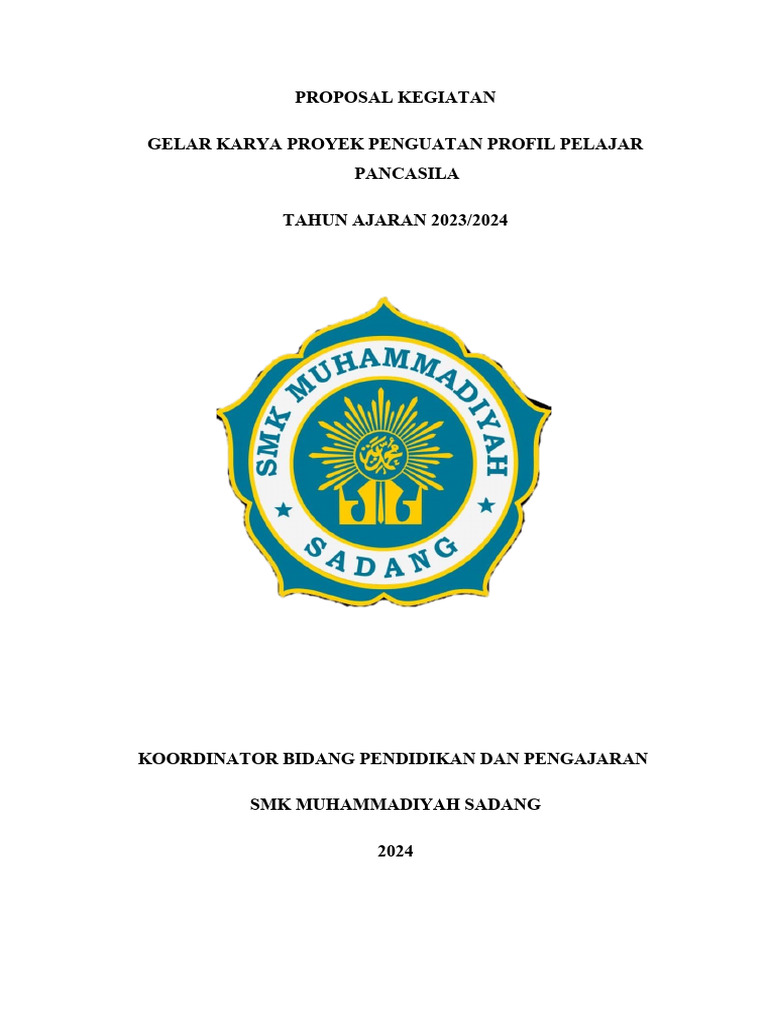 PROPOSAL KEGIATAN

GELAR KARYA PROYEK PENGUATAN PROFIL PELAJAR PANCASILA

TAHUN AJARAN 2023/2024

SMK MUHAMMADIYAH

SADANG

KOORDINATOR BIDANG PENDIDIKAN DAN PENGAJARAN

SMK MUHAMMADIYAH SADANG

2024